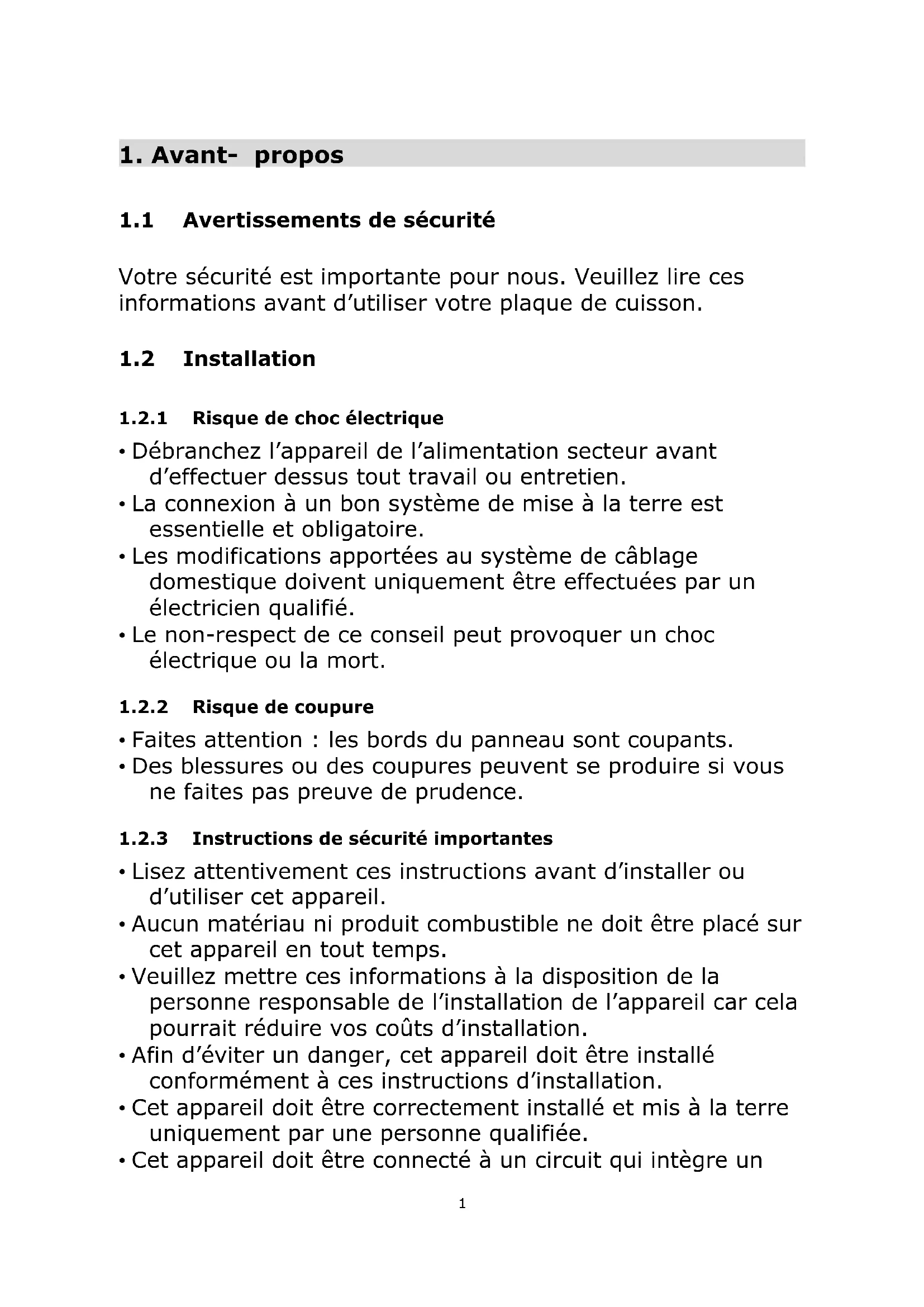 1. Avant- propos

1.1 Avertissements de sécurité

Votre sécurité est importante pour nous. Veuillez lire ces informations avant d'utiliser votre plaque de cuisson.

1.2 Installation

1.2.1 Risque de choc électrique

• Débranchez l'appareil de l'alimentation secteur avant d'effectuer dessus tout travail ou entretien.
• La connexion à un bon système de mise à la terre est essentielle et obligatoire.
• Les modifications apportées au système de câblage domestique doivent uniquement être effectuées par un électricien qualifié.
• Le non-respect de ce conseil peut provoquer un choc électrique ou la mort.

1.2.2 Risque de coupure

• Faites attention : les bords du panneau sont coupants.
• Des blessures ou des coupures peuvent se produire si vous ne faites pas preuve de prudence.

1.2.3 Instructions de sécurité importantes

• Lisez attentivement ces instructions avant d'installer ou d'utiliser cet appareil.
• Aucun matériau ni produit combustible ne doit être placé sur cet appareil en tout temps.
• Veuillez mettre ces informations à la disposition de la personne responsable de l'installation de l'appareil car cela pourrait réduire vos coûts d'installation.
• Afin d'éviter un danger, cet appareil doit être installé conformément à ces instructions d'installation.
• Cet appareil doit être correctement installé et mis à la terre uniquement par une personne qualifiée.
• Cet appareil doit être connecté à un circuit qui intègre un

1